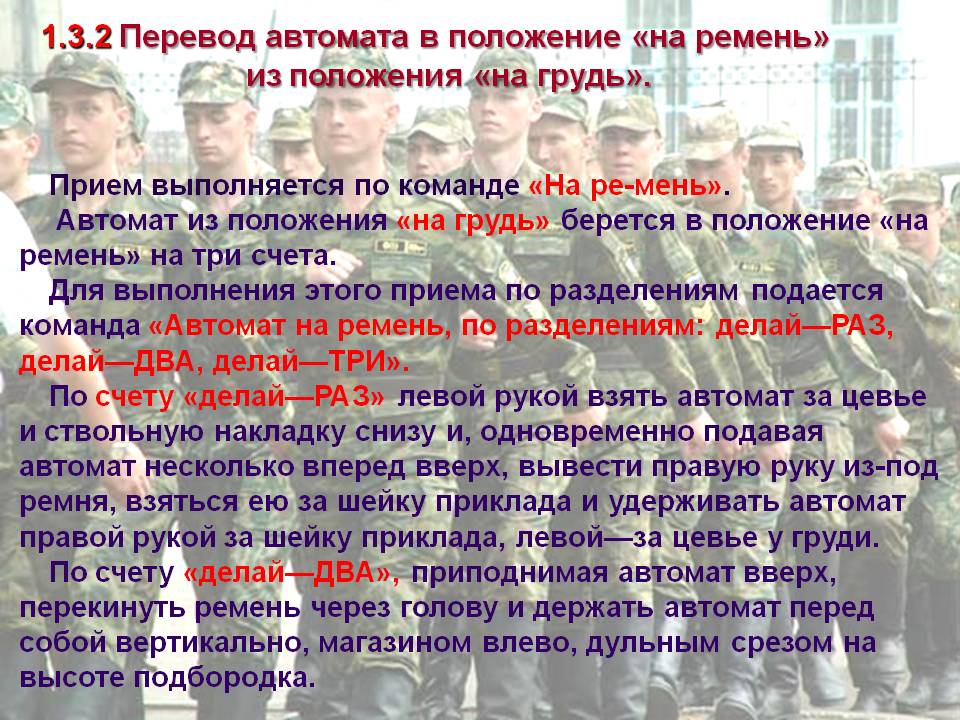 1.3.2 Перевод автомата в положение «на ремень» из положения «на грудь».

Прием выполняется по команде «На ре-мень».

Автомат из положения «на грудь» берется в положение «на ремень» на три счета.

Для выполнения этого приема по разделениям подается команда «Автомат на ремень, по разделениям: делай—РАЗ, делай—ДВА, делай—ТРИ».

По счету «делай—РАЗ» левой рукой взять автомат за цевье и ствольную накладку снизу и, одновременно подавая автомат несколько вперед вверх, вывести правую руку из-под ремня, взяться ею за шейку приклада и удерживать автомат правой рукой за шейку приклада, левой—за цевье у груди.

По счету «делай—ДВА», приподнимая автомат вверх, перекинуть ремень через голову и держать автомат перед собой вертикально, магазином влево, дульным срезом на высоте подбородка.